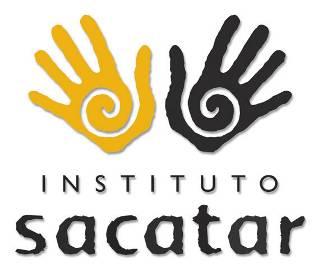 INSTITUTO
sacatar